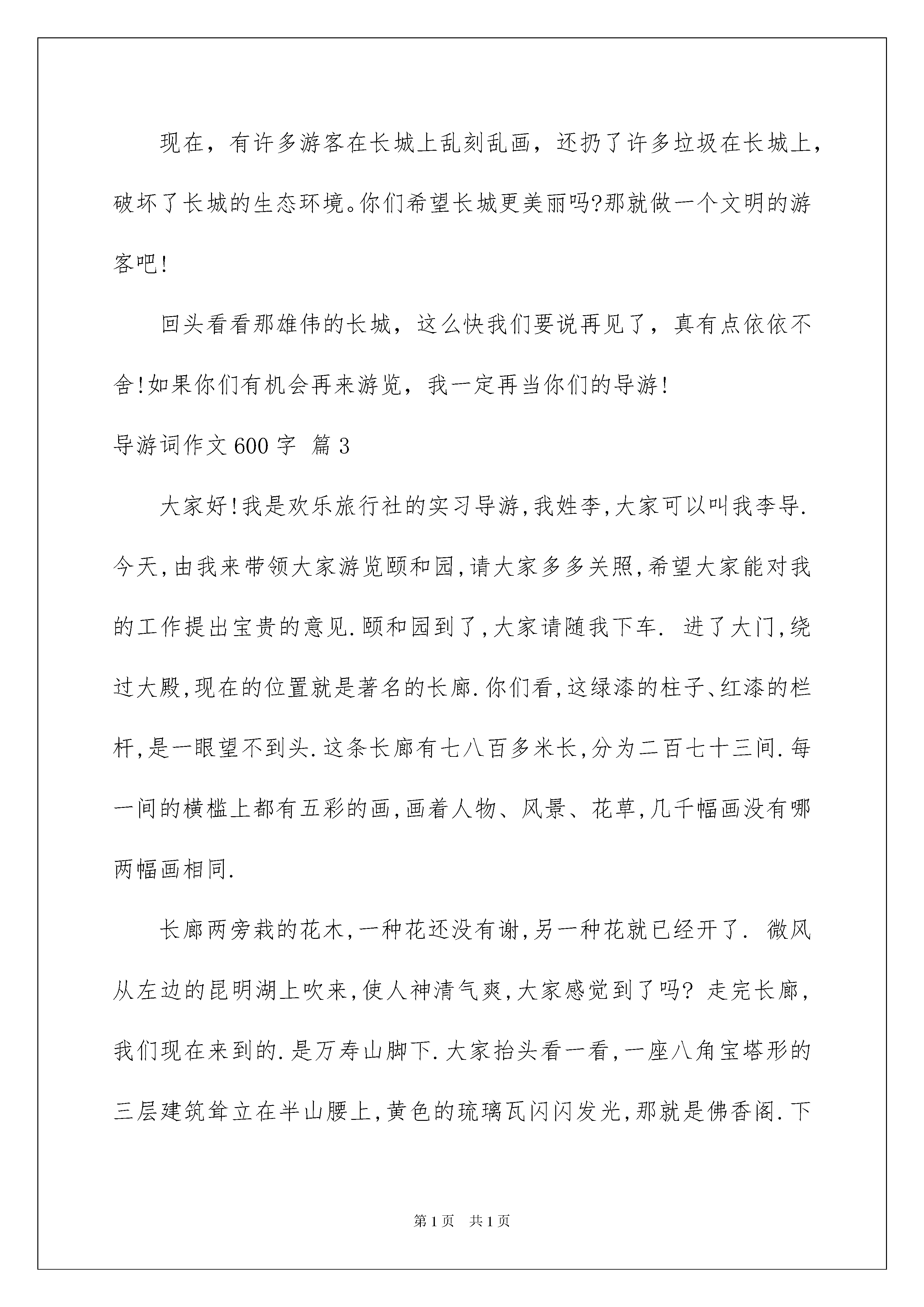 现在，有许多游客在长城上乱刻乱画，还扔了许多垃圾在长城上，破坏了长城的生态环境。你们希望长城更美丽吗?那就做一个文明的游客吧!

回头看看那雄伟的长城，这么快我们要说再见了，真有点依依不舍!如果你们有机会再来游览，我一定再当你们的导游!

导游词作文600字 篇3

大家好!我是欢乐旅行社的实习导游,我姓李,大家可以叫我李导.今天,由我来带领大家游览颐和园,请大家多多关照,希望大家能对我的工作提出宝贵的意见.颐和园到了,大家请随我下车. 进了大门,绕过大殿,现在的位置就是著名的长廊.你们看,这绿漆的柱子、红漆的栏杆,是一眼望不到头.这条长廊有七八百多米长,分为二百七十三间.每一间的横槛上都有五彩的画,画着人物、风景、花草,几千幅画没有哪两幅画相同.

长廊两旁栽的花木,一种花还没有谢,另一种花就已经开了. 微风从左边的昆明湖上吹来,使人神清气爽,大家感觉到了吗? 走完长廊,我们现在来到的.是万寿山脚下.大家抬头看一看,一座八角宝塔形的三层建筑耸立在半山腰上,黄色的琉璃瓦闪闪发光,那就是佛香阁.下

第1页 共1页